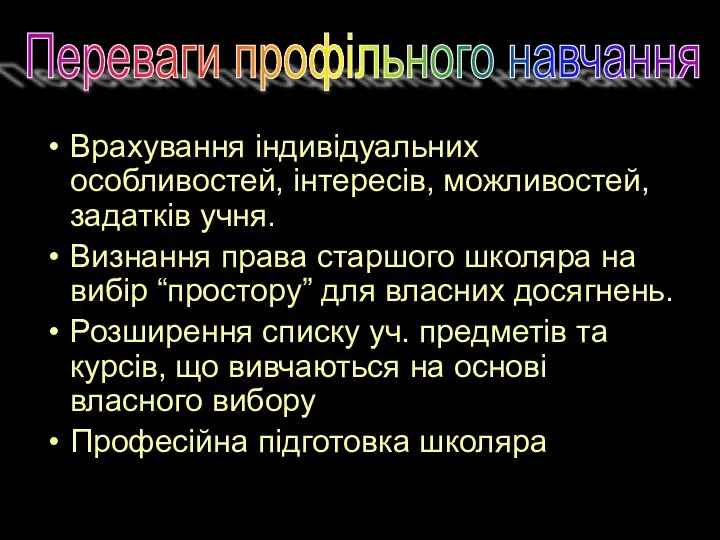 Переваги профільного навчання

• Врахування індивідуальних особливостей, інтересів, можливостей, задатків учня.
• Визнання права старшого школяра на вибір “простору” для власних досягнень.
• Розширення списку уч. предметів та курсів, що вивчаються на основі власного вибору
• Професійна підготовка школяра